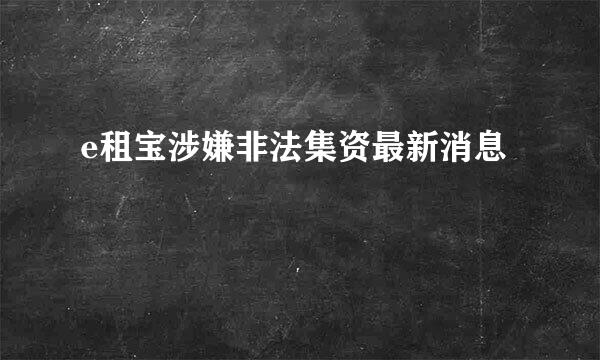 e租宝涉嫌非法集资最新消息